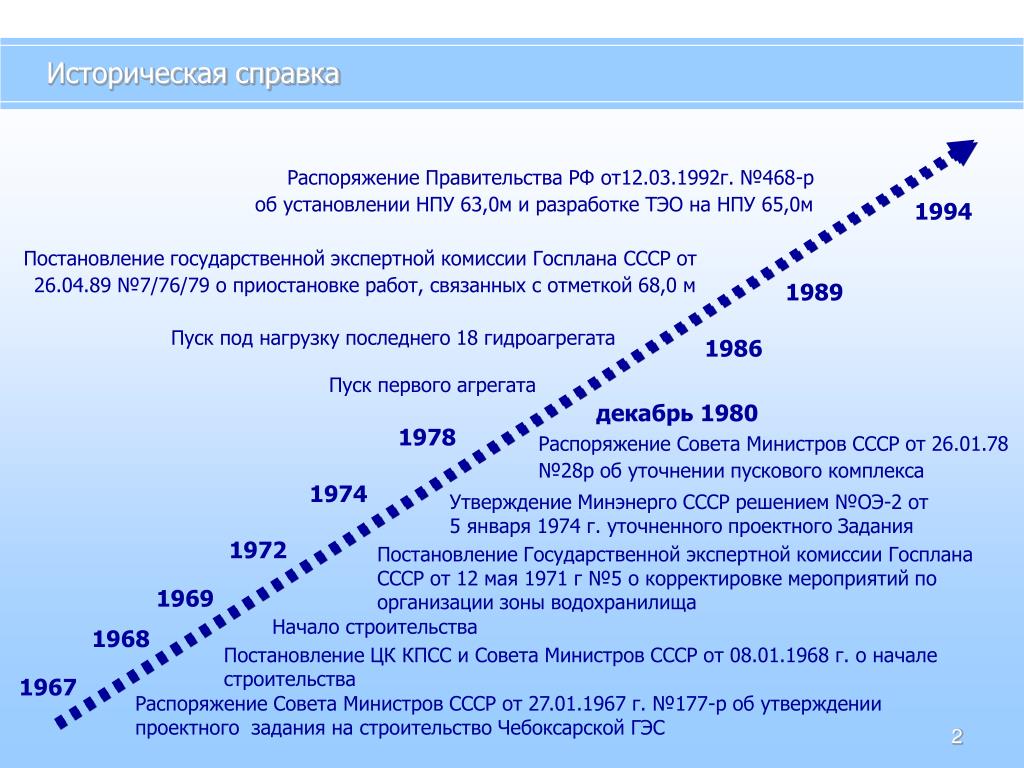 Историческая справка

Распоряжение Правительства РФ от12.03.1992г. №468-р об установлении НПУ 63,0м и разработке ТЭО на НПУ 65,0м

1994

Постановление государственной экспертной комиссии Госплана СССР от 26.04.89 №7/76/79 о приостановке работ, связанных с отметкой 68,0 м

1989

Пуск под нагрузку последнего 18 гидроагрегата

1986

Пуск первого агрегата

декабрь 1980

1978

Распоряжение Совета Министров СССР от 26.01.78 №28р об уточнении пускового комплекса

1974

Утверждение Минэнерго СССР решением №ОЭ-2 от 5 января 1974 г. уточненного проектного Задания

1972

Постановление Государственной экспертной комиссии Госплана СССР от 12 мая 1971 г №5 о корректировке мероприятий по организации зоны водохранилища

1969

Начало строительства

1968

Постановление ЦК КПСС и Совета Министров СССР от 08.01.1968 г. о начале строительства

1967

Распоряжение Совета Министров СССР от 27.01.1967 г. №177-р об утверждении проектного задания на строительство Чебоксарской ГЭС

2